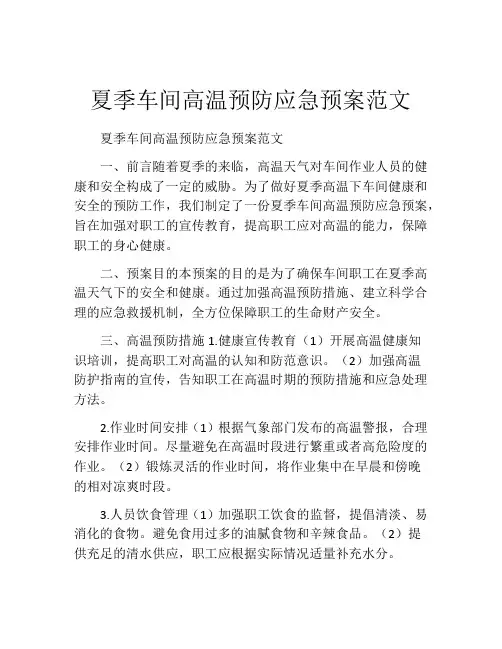 夏季车间高温预防应急预案范文

夏季车间高温预防应急预案范文

一、前言随着夏季的来临，高温天气对车间作业人员的健康和安全构成了一定的威胁。为了做好夏季高温下车间健康和安全的预防工作，我们制定了一份夏季车间高温预防应急预案，旨在加强对职工的宣传教育，提高职工应对高温的能力，保障职工的身心健康。

二、预案目的本预案的目的是为了确保车间职工在夏季高温天气下的安全和健康。通过加强高温预防措施、建立科学合理的应急救援机制，全方位保障职工的生命财产安全。

三、高温预防措施 1.健康宣传教育（1）开展高温健康知识培训，提高职工对高温的认知和防范意识。（2）加强高温防护指南的宣传，告知职工在高温时期的预防措施和应急处理方法。

2.作业时间安排（1）根据气象部门发布的高温警报，合理安排作业时间。尽量避免在高温时段进行繁重或者高危险度的作业。（2）锻炼灵活的作业时间，将作业集中在早晨和傍晚的相对凉爽时段。

3.人员饮食管理（1）加强职工饮食的监督，提倡清淡、易消化的食物。避免食用过多的油腻食物和辛辣食品。（2）提供充足的清水供应，职工应根据实际情况适量补充水分。